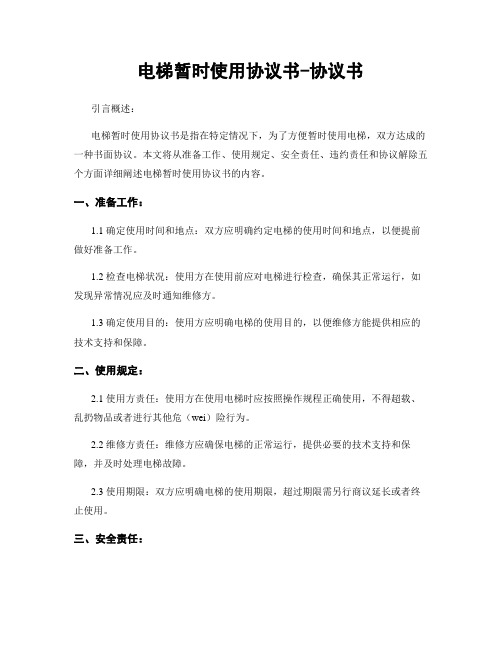 电梯暂时使用协议书-协议书

引言概述：

电梯暂时使用协议书是指在特定情况下，为了方便暂时使用电梯，双方达成的一种书面协议。本文将从准备工作、使用规定、安全责任、违约责任和协议解除五个方面详细阐述电梯暂时使用协议书的内容。

一、准备工作：

1.1 确定使用时间和地点：双方应明确约定电梯的使用时间和地点，以便提前做好准备工作。

1.2 检查电梯状况：使用方在使用前应对电梯进行检查，确保其正常运行，如发现异常情况应及时通知维修方。

1.3 确定使用目的：使用方应明确电梯的使用目的，以便维修方能提供相应的技术支持和保障。

二、使用规定：

2.1 使用方责任：使用方在使用电梯时应按照操作规程正确使用，不得超载、乱扔物品或者进行其他危（wei）险行为。

2.2 维修方责任：维修方应确保电梯的正常运行，提供必要的技术支持和保障，并及时处理电梯故障。

2.3 使用期限：双方应明确电梯的使用期限，超过期限需另行商议延长或者终止使用。

三、安全责任：